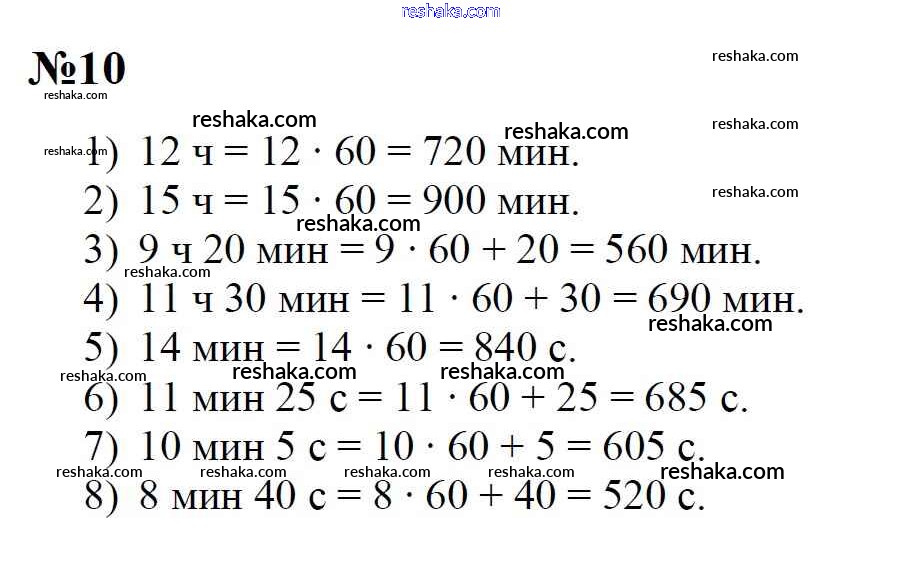 reshaka.com

№10

reshaka.com

reshaka.com

reshaka.com

reshaka.com

reshaka.com

reshaka.com

1) 12 ч = 12 · 60 = 720 мин.

reshaka.com

2) 15 ч = 15 · 60 = 900 мин.

reshaka.com

3) 9 ч 20 мин = 9 · 60 + 20 = 560 мин.

reshaka.com

4) 11 ч 30 мин = 11 · 60 + 30 = 690 мин.

reshaka.com

5) 14 мин = 14 · 60 = 840 с.

reshaka.com

reshaka.com

reshaka.com

6) 11 мин 25 с = 11 · 60 + 25 = 685 с.

7) 10 мин 5 с = 10 · 60 + 5 = 605 с.

reshaka.com

reshaka.com

reshaka.com

reshaka.com

reshaka.com

8) 8 мин 40 с = 8 · 60 + 40 = 520 с.